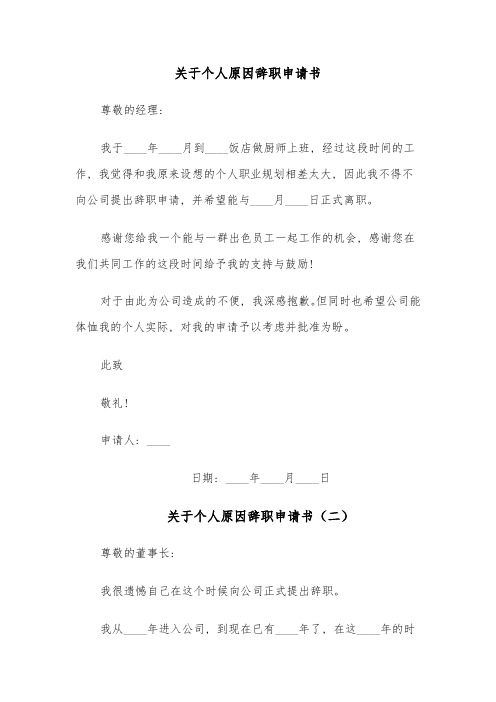 关于个人原因辞职申请书

尊敬的经理：

我于____年____月到____饭店做厨师上班，经过这段时间的工作，我觉得和我原来设想的个人职业规划相差太大，因此我不得不向公司提出辞职申请，并希望能与____月____日正式离职。

感谢您给我一个能与一群出色员工一起工作的机会，感谢您在我们共同工作的这段时间给予我的支持与鼓励！

对于由此为公司造成的不便，我深感抱歉。但同时也希望公司能体恤我的个人实际，对我的申请予以考虑并批准为盼。

此致

敬礼！

申请人：____

日期：____年____月____日

关于个人原因辞职申请书（二）

尊敬的董事长：

我很遗憾自己在这个时候向公司正式提出辞职。

我从____年进入公司，到现在已有____年了，在这____年的时